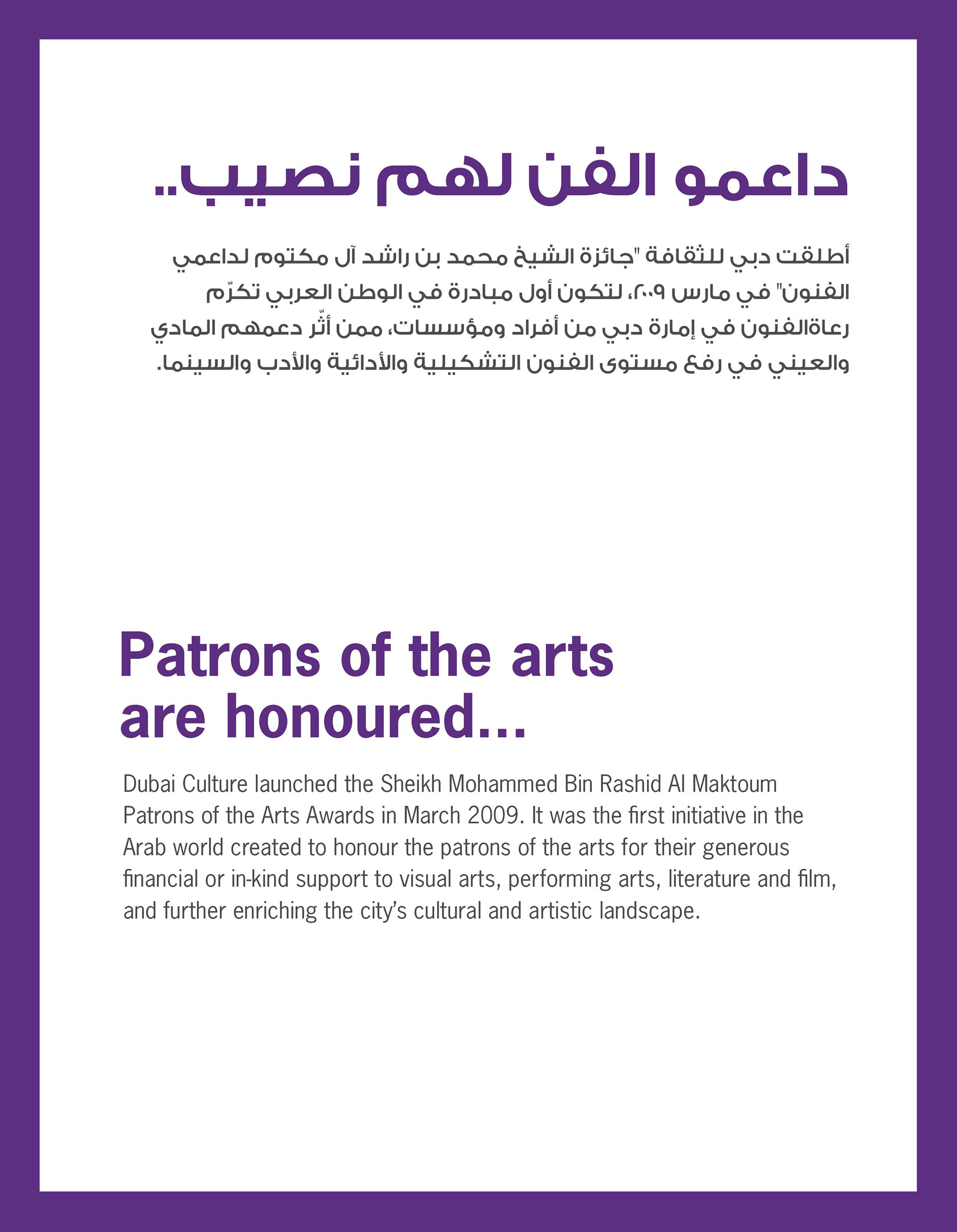 داعمو الفن لهم نصيب..

أطلقت دبي للثقافة "جائزة الشيخ محمد بن راشد آل مكتوم لداعمي الفنون" في مارس ٢٠٠٩، لتكون أول مبادرة في الوطن العربي تكرّم رعاةالفنون في إمارة دبي من أفراد ومؤسسات، ممن أثّر دعمهم المادي والعيني في رفع مستوى الفنون التشكيلية والأدائية والأدب والسينما.

Patrons of the arts are honoured...

Dubai Culture launched the Sheikh Mohammed Bin Rashid Al Maktoum Patrons of the Arts Awards in March 2009. It was the first initiative in the Arab world created to honour the patrons of the arts for their generous financial or in-kind support to visual arts, performing arts, literature and film, and further enriching the city's cultural and artistic landscape.